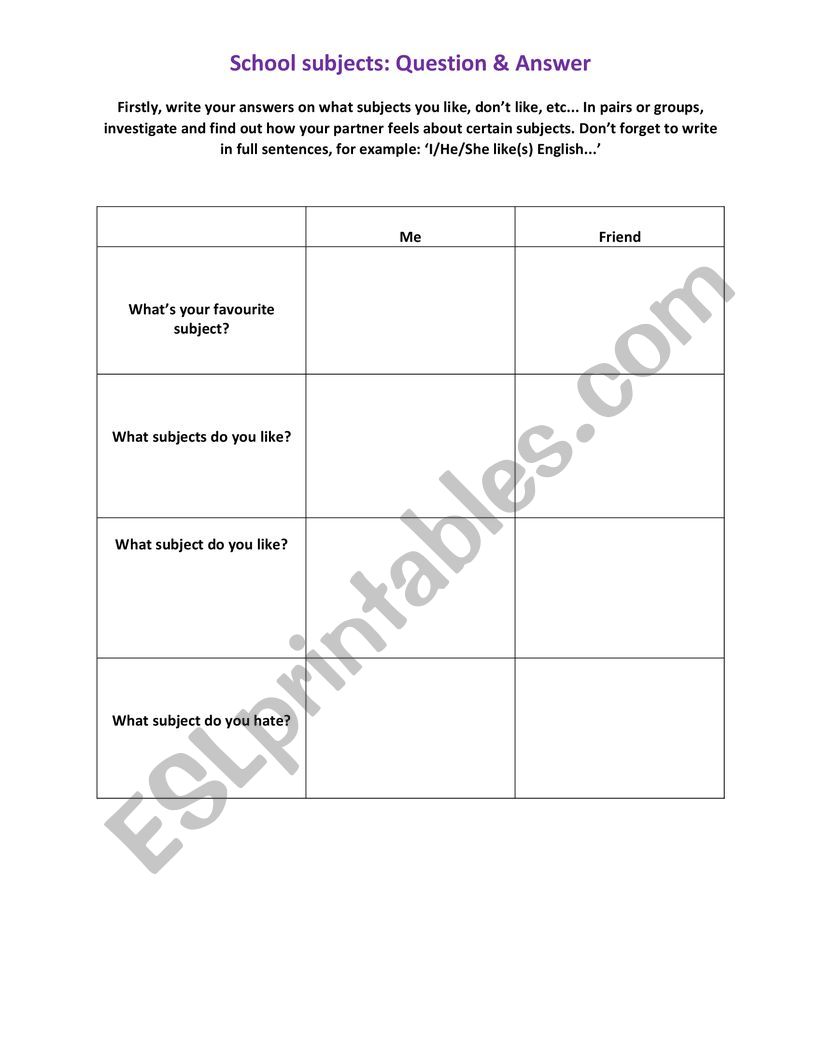 School subjects: Question & Answer

Firstly, write your answers on what subjects you like, don't like, etc... In pairs or groups, investigate and find out how your partner feels about certain subjects. Don't forget to write in full sentences, for example: 'I/He/She like(s) English...'

| | Me | Friend |
|---|---|---|
| What's your favourite subject? | | |
| What subjects do you like? | | |
| What subject do you like? | | |
| What subject do you hate? | | |

ESLprintables.com